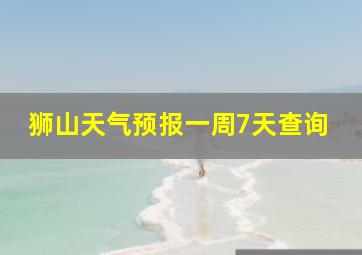 狮山天气预报一周7天查询